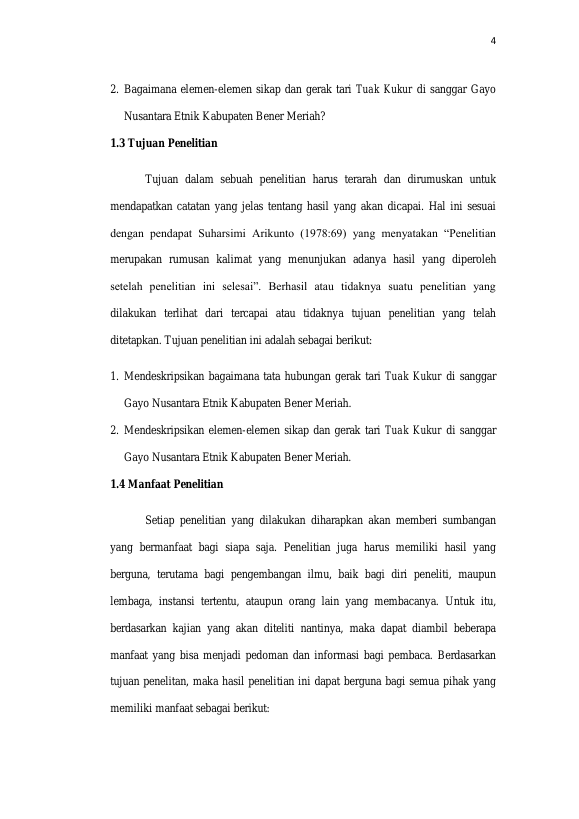 4

2. Bagaimana elemen-elemen sikap dan gerak tari Tuak Kukur di sanggar Gayo Nusantara Etnik Kabupaten Bener Meriah?

1.3 Tujuan Penelitian

Tujuan dalam sebuah penelitian harus terarah dan dirumuskan untuk mendapatkan catatan yang jelas tentang hasil yang akan dicapai. Hal ini sesuai dengan pendapat Suharsimi Arikunto (1978:69) yang menyatakan "Penelitian merupakan rumusan kalimat yang menunjukan adanya hasil yang diperoleh setelah penelitian ini selesai". Berhasil atau tidaknya suatu penelitian yang dilakukan terlihat dari tercapai atau tidaknya tujuan penelitian yang telah ditetapkan. Tujuan penelitian ini adalah sebagai berikut:

1. Mendeskripsikan bagaimana tata hubungan gerak tari Tuak Kukur di sanggar Gayo Nusantara Etnik Kabupaten Bener Meriah.
2. Mendeskripsikan elemen-elemen sikap dan gerak tari Tuak Kukur di sanggar Gayo Nusantara Etnik Kabupaten Bener Meriah.

1.4 Manfaat Penelitian

Setiap penelitian yang dilakukan diharapkan akan memberi sumbangan yang bermanfaat bagi siapa saja. Penelitian juga harus memiliki hasil yang berguna, terutama bagi pengembangan ilmu, baik bagi diri peneliti, maupun lembaga, instansi tertentu, ataupun orang lain yang membacanya. Untuk itu, berdasarkan kajian yang akan diteliti nantinya, maka dapat diambil beberapa manfaat yang bisa menjadi pedoman dan informasi bagi pembaca. Berdasarkan tujuan penelitan, maka hasil penelitian ini dapat berguna bagi semua pihak yang memiliki manfaat sebagai berikut: